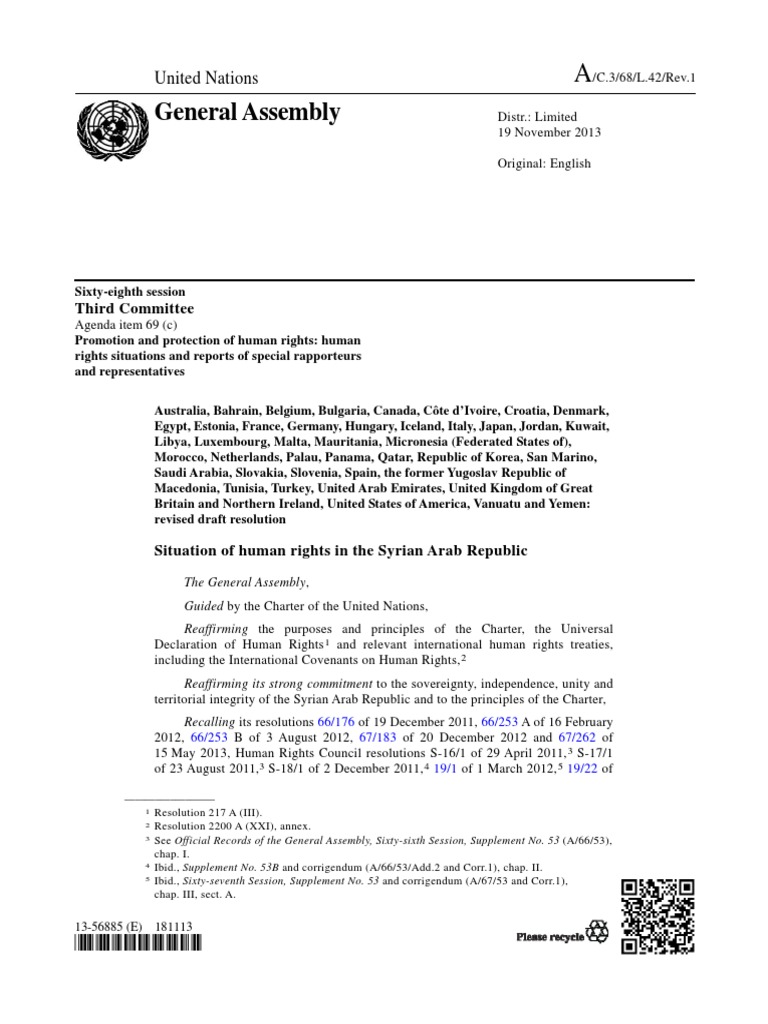 United Nations

A/C.3/68/L.42/Rev.1

General Assembly

Distr.: Limited
19 November 2013

Original: English

Sixty-eighth session
Third Committee
Agenda item 69 (c)
Promotion and protection of human rights: human rights situations and reports of special rapporteurs and representatives

Australia, Bahrain, Belgium, Bulgaria, Canada, Côte d'Ivoire, Croatia, Denmark, Egypt, Estonia, France, Germany, Hungary, Iceland, Italy, Japan, Jordan, Kuwait, Libya, Luxembourg, Malta, Mauritania, Micronesia (Federated States of), Morocco, Netherlands, Palau, Panama, Qatar, Republic of Korea, San Marino, Saudi Arabia, Slovakia, Slovenia, Spain, the former Yugoslav Republic of Macedonia, Tunisia, Turkey, United Arab Emirates, United Kingdom of Great Britain and Northern Ireland, United States of America, Vanuatu and Yemen: revised draft resolution

Situation of human rights in the Syrian Arab Republic

The General Assembly,

Guided by the Charter of the United Nations,

Reaffirming the purposes and principles of the Charter, the Universal Declaration of Human Rights$^1$ and relevant international human rights treaties, including the International Covenants on Human Rights,$^2$

Reaffirming its strong commitment to the sovereignty, independence, unity and territorial integrity of the Syrian Arab Republic and to the principles of the Charter,

Recalling its resolutions 66/176 of 19 December 2011, 66/253 A of 16 February 2012, 66/253 B of 3 August 2012, 67/183 of 20 December 2012 and 67/262 of 15 May 2013, Human Rights Council resolutions S-16/1 of 29 April 2011,$^3$ S-17/1 of 23 August 2011,$^3$ S-18/1 of 2 December 2011,$^4$ 19/1 of 1 March 2012,$^5$ 19/22 of

$^1$ Resolution 217 A (III).
$^2$ Resolution 2200 A (XXI), annex.
$^3$ See Official Records of the General Assembly, Sixty-sixth Session, Supplement No. 53 (A/66/53), chap. I.
$^4$ Ibid., Supplement No. 53B and corrigendum (A/66/53/Add.2 and Corr.1), chap. II.
$^5$ Ibid., Sixty-seventh Session, Supplement No. 53 and corrigendum (A/67/53 and Corr.1), chap. III, sect. A.

13-56885 (E) 181113

Please recycle